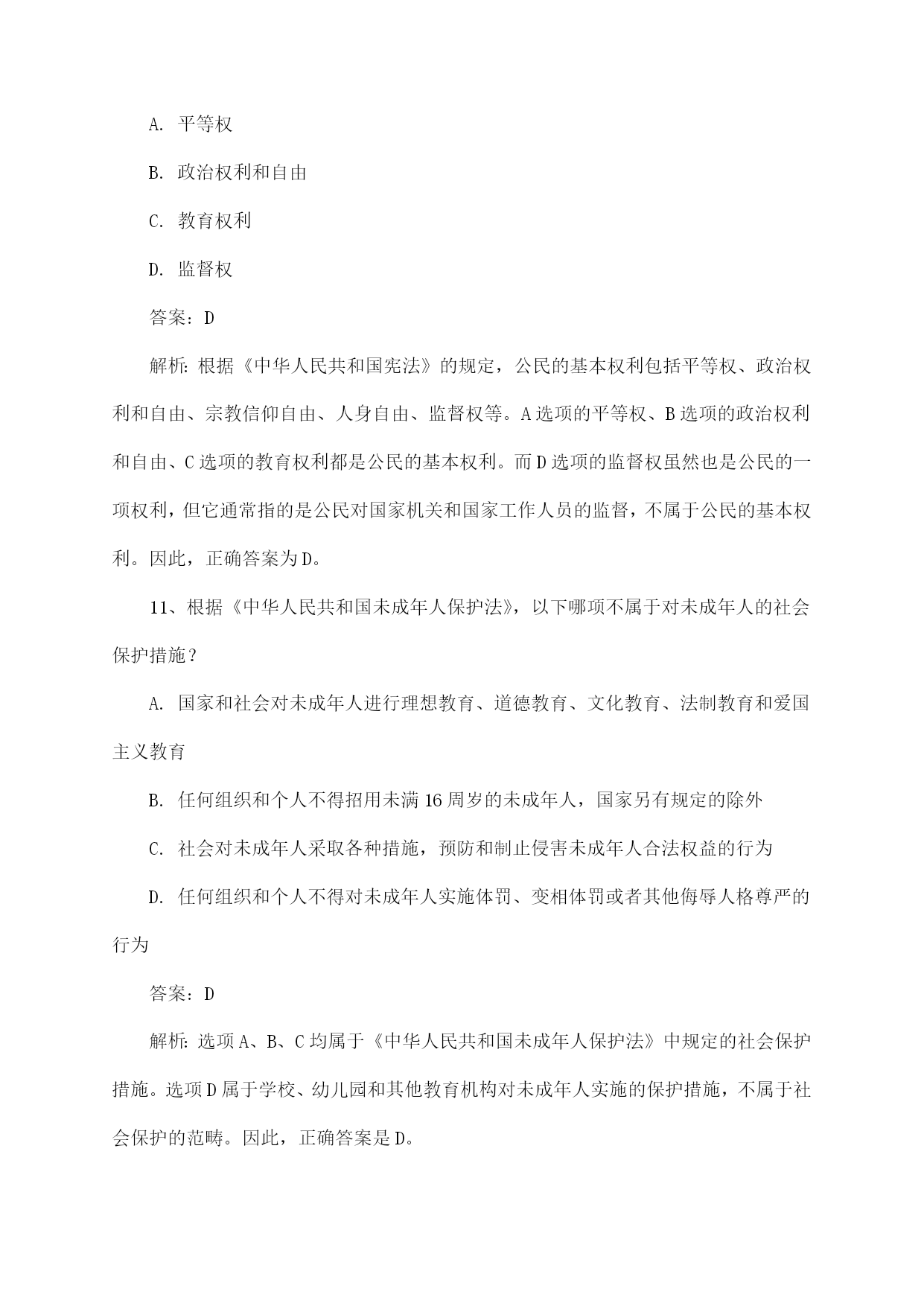 A. 平等权

B. 政治权利和自由

C. 教育权利

D. 监督权

答案：D

解析：根据《中华人民共和国宪法》的规定，公民的基本权利包括平等权、政治权利和自由、宗教信仰自由、人身自由、监督权等。A选项的平等权、B选项的政治权利和自由、C选项的教育权利都是公民的基本权利。而D选项的监督权虽然也是公民的一项权利，但它通常指的是公民对国家机关和国家工作人员的监督，不属于公民的基本权利。因此，正确答案为D。

11、根据《中华人民共和国未成年人保护法》，以下哪项不属于对未成年人的社会保护措施？

A. 国家和社会对未成年人进行理想教育、道德教育、文化教育、法制教育和爱国主义教育

B. 任何组织和个人不得招用未满16周岁的未成年人，国家另有规定的除外

C. 社会对未成年人采取各种措施，预防和制止侵害未成年人合法权益的行为

D. 任何组织和个人不得对未成年人实施体罚、变相体罚或者其他侮辱人格尊严的行为

答案：D

解析：选项A、B、C均属于《中华人民共和国未成年人保护法》中规定的社会保护措施。选项D属于学校、幼儿园和其他教育机构对未成年人实施的保护措施，不属于社会保护的范畴。因此，正确答案是D。